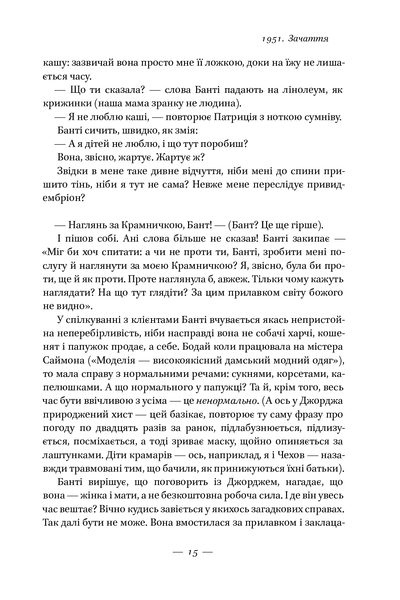 1951. Зачаття

кашу: зазвичай вона просто мне її ложкою, доки на їжу не лишається часу.

— Що ти сказала? — слова Банті падають на лінолеум, як крижинки (наша мама зранку не людина).

— Я не люблю каші, — повторює Патриція з ноткою сумніву.

Банті сичить, швидко, як змія:

— А я дітей не люблю, і що тут поробиш?

Вона, звісно, жартує. Жартує ж?

Звідки в мене таке дивне відчуття, ніби мені до спини пришито тінь, ніби я тут не сама? Невже мене переслідує привид-ембріон?

— Наглянь за Крамничкою, Бант! — (Бант? Це ще гірше).

І пішов собі. Ані слова більше не сказав! Банті закипає — «Міг би хоч спитати: а чи не проти ти, Банті, зробити мені послугу й наглянути за моєю Крамничкою? Я, звісно, була би проти, ще й як проти. Проте наглянула б, авжеж. Тільки чому кажуть наглядати? На що тут глядіти? За цим прилавком світу божого не видно».

У спілкуванні з клієнтами Банті вчувається якась непристойна неперебірливість, ніби насправді вона не собачі харчі, кошенят і папужок продає, а себе. Бодай коли працювала на містера Саймона («Моделія — високоякісний дамський модний одяг»), то мала справу з нормальними речами: сукнями, корсетами, капелюшками. А що нормального у папужці? Та й, крім того, весь час бути ввічливою з усіма — це ненормально. (А ось у Джорджа природжений хист — цей базікає, повторює ту саму фразу про погоду по двадцять разів за ранок, підлабузнюється, підлизується, посміхається, а тоді зриває маску, щойно опиняється за лаштунками. Діти крамарів — ось, наприклад, я і Чехов — назавжди травмовані тим, що бачили, як принижуються їхні батьки).

Банті вирішує, що поговорить із Джорджем, нагадає, що вона — жінка і мати, а не безкоштовна робоча сила. І де він увесь час вештає? Вічно кудись завіється у якихось загадкових справах. Так далі бути не може. Вона вмостилася за прилавком і заклаца-

— 15 —